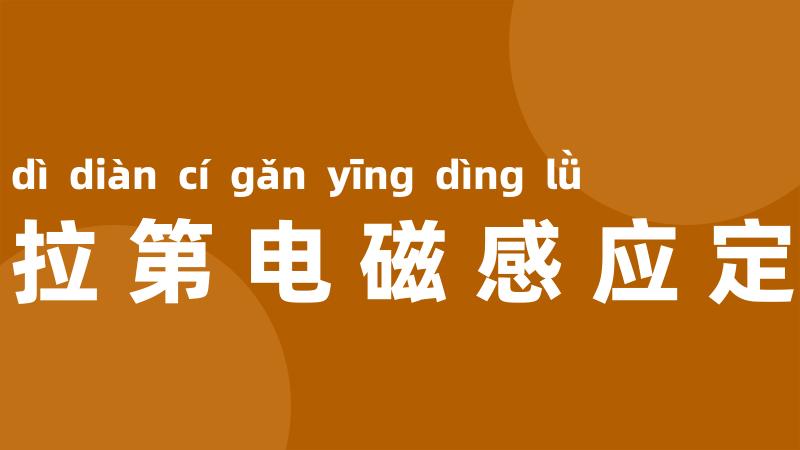 dì diàn cí gǎn yīng dìng lǜ
拉第电磁感应定